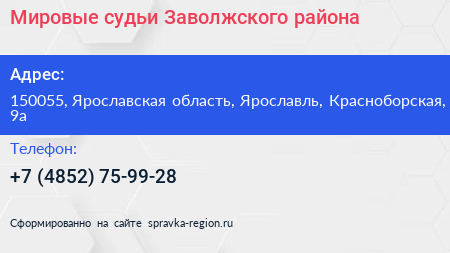 Мировые судьи Заволжского района

Адрес:

150055, Ярославская область, Ярославль, Красноборская, 9а

Телефон:

+7 (4852) 75-99-28

Сформированно на сайте spravka-region.ru